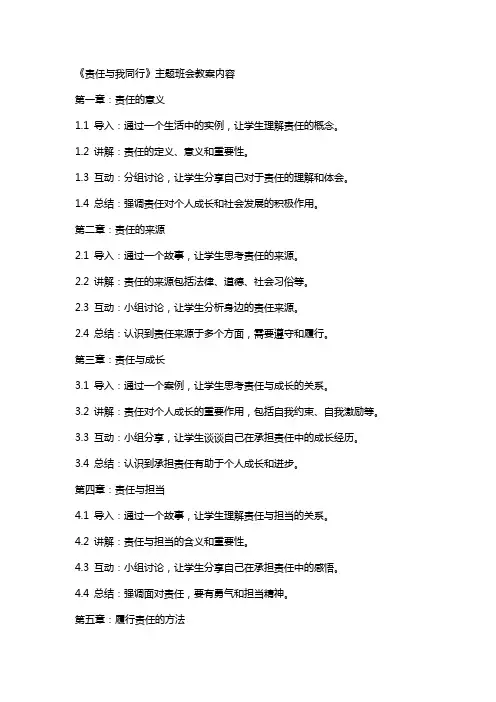 《责任与我同行》主题班会教案内容

第一章：责任的意义

1.1 导入：通过一个生活中的实例，让学生理解责任的概念。

1.2 讲解：责任的定义、意义和重要性。

1.3 互动：分组讨论，让学生分享自己对于责任的理解和体会。

1.4 总结：强调责任对个人成长和社会发展的积极作用。

第二章：责任的来源

2.1 导入：通过一个故事，让学生思考责任的来源。

2.2 讲解：责任的来源包括法律、道德、社会习俗等。

2.3 互动：小组讨论，让学生分析身边的责任来源。

2.4 总结：认识到责任来源于多个方面，需要遵守和履行。

第三章：责任与成长

3.1 导入：通过一个案例，让学生思考责任与成长的关系。

3.2 讲解：责任对个人成长的重要作用，包括自我约束、自我激励等。

3.3 互动：小组分享，让学生谈谈自己在承担责任中的成长经历。

3.4 总结：认识到承担责任有助于个人成长和进步。

第四章：责任与担当

4.1 导入：通过一个故事，让学生理解责任与担当的关系。

4.2 讲解：责任与担当的含义和重要性。

4.3 互动：小组讨论，让学生分享自己在承担责任中的感悟。

4.4 总结：强调面对责任，要有勇气和担当精神。

第五章：履行责任的方法